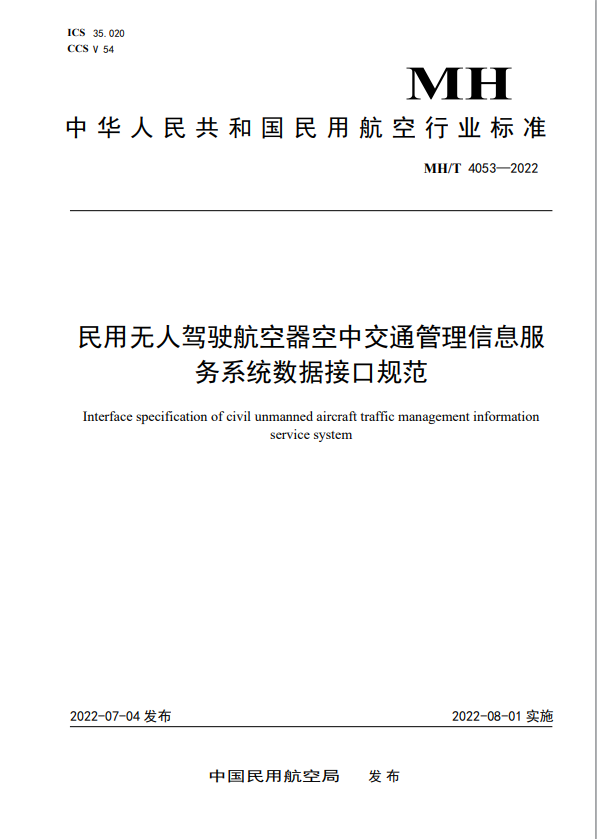 ICS 35.020
CCS V 54

MH

中华人民共和国民用航空行业标准

MH/T 4053—2022

民用无人驾驶航空器空中交通管理信息服务系统数据接口规范

Interface specification of civil unmanned aircraft traffic management information service system

2022-07-04 发布

2022-08-01 实施

中国民用航空局 发布